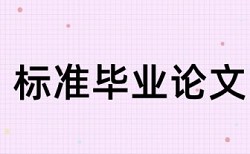 标准毕业论文